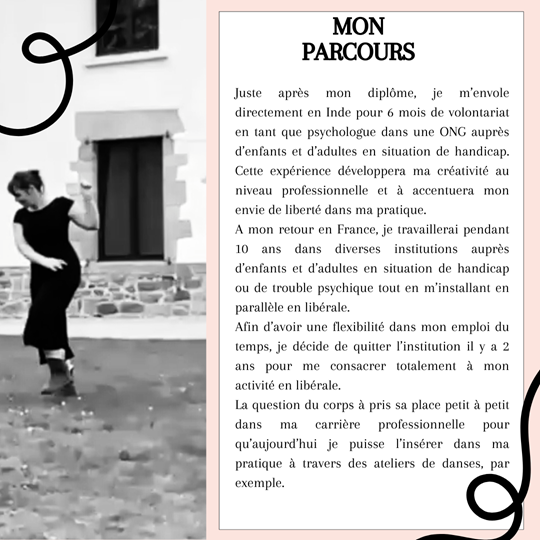 MON
PARCOURS

Juste après mon diplôme, je m'envole directement en Inde pour 6 mois de volontariat en tant que psychologue dans une ONG auprès d'enfants et d'adultes en situation de handicap. Cette expérience développera ma créativité au niveau professionnelle et à accentuera mon envie de liberté dans ma pratique.
A mon retour en France, je travaillerai pendant 10 ans dans diverses institutions auprès d'enfants et d'adultes en situation de handicap ou de trouble psychique tout en m'installant en parallèle en libérale.
Afin d'avoir une flexibilité dans mon emploi du temps, je décide de quitter l'institution il y a 2 ans pour me consacrer totalement à mon activité en libérale.
La question du corps à pris sa place petit à petit dans ma carrière professionnelle pour qu'aujourd'hui je puisse l'insérer dans ma pratique à travers des ateliers de danses, par exemple.